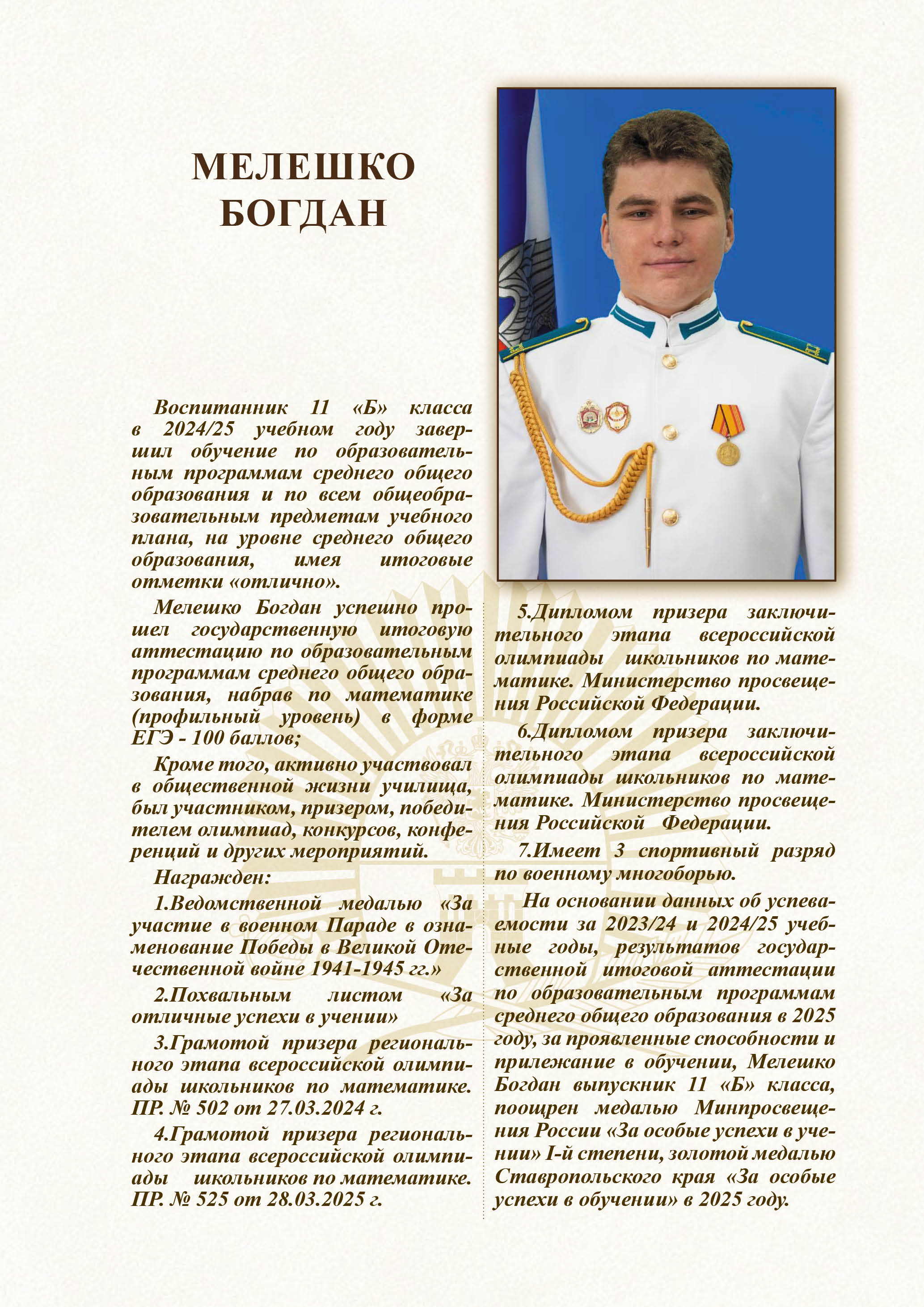 МЕЛЕШКО БОГДАН

Воспитанник 11 «Б» класса в 2024/25 учебном году завершил обучение по образовательным программам среднего общего образования и по всем общеобразовательным предметам учебного плана, на уровне среднего общего образования, имея итоговые отметки «отлично».

Мелешко Богдан успешно прошел государственную итоговую аттестацию по образовательным программам среднего общего образования, набрав по математике (профильный уровень) в форме ЕГЭ - 100 баллов;

Кроме того, активно участвовал в общественной жизни училища, был участником, призером, победителем олимпиад, конкурсов, конференций и других мероприятий.

Награжден:

1.Ведомственной медалью «За участие в военном Параде в ознаменование Победы в Великой Отечественной войне 1941-1945 гг.»

2.Похвальным листом «За отличные успехи в учении»

3.Грамотой призера регионального этапа всероссийской олимпиады школьников по математике. ПР. № 502 от 27.03.2024 г.

4.Грамотой призера регионального этапа всероссийской олимпиады школьников по математике. ПР. № 525 от 28.03.2025 г.

5.Дипломом призера заключительного этапа всероссийской олимпиады школьников по математике. Министерство просвещения Российской Федерации.

6.Дипломом призера заключительного этапа всероссийской олимпиады школьников по математике. Министерство просвещения Российской Федерации.

7.Имеет 3 спортивный разряд по военному многоборью.

На основании данных об успеваемости за 2023/24 и 2024/25 учебные годы, результатов государственной итоговой аттестации по образовательным программам среднего общего образования в 2025 году, за проявленные способности и прилежание в обучении, Мелешко Богдан выпускник 11 «Б» класса, поощрен медалью Минпросвещения России «За особые успехи в учении» I-й степени, золотой медалью Ставропольского края «За особые успехи в обучении» в 2025 году.